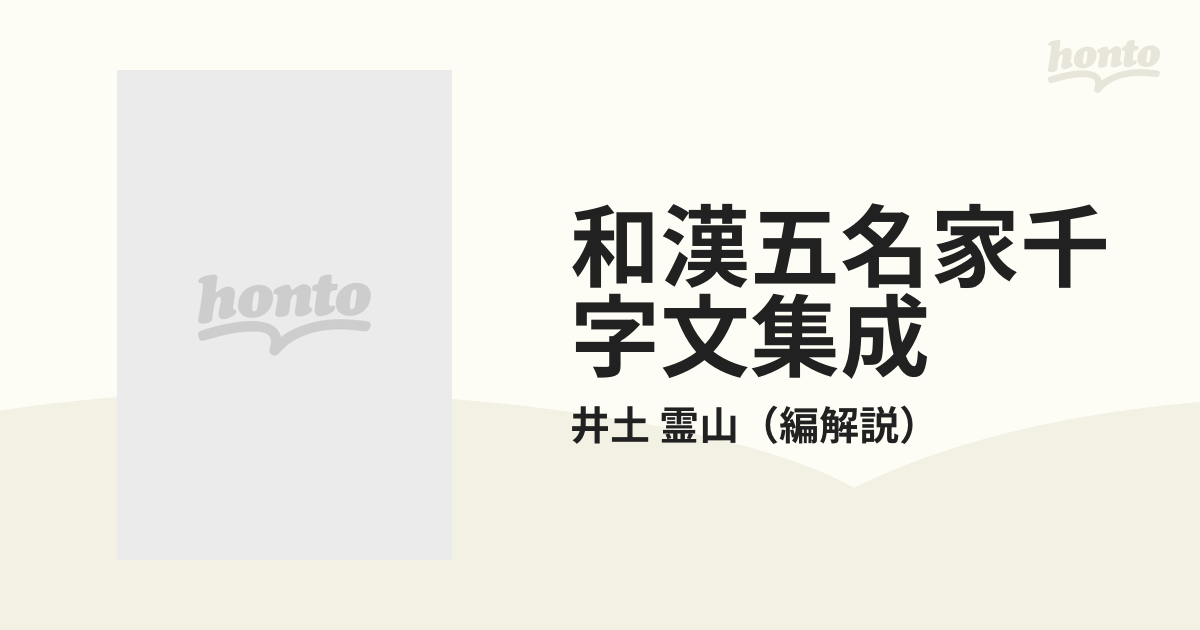 honto

honto

和漢五名家千字文集成

井土 霊山（編解説）